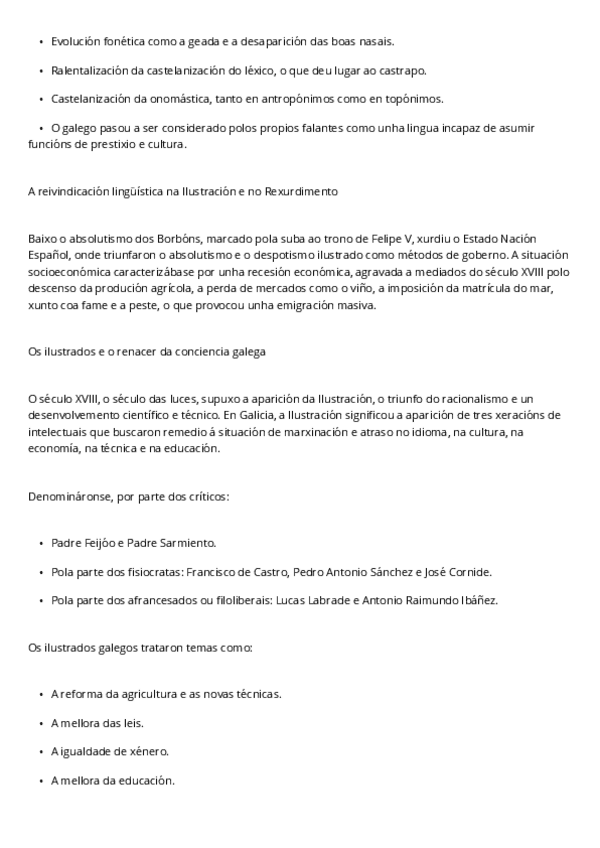 • Evolución fonética como a geada e a desaparición das boas nasais.

• Ralentalización da castelanización do léxico, o que deu lugar ao castrapo.

• Castelanización da onomástica, tanto en antropónimos como en topónimos.

• O galego pasou a ser considerado polos propios falantes como unha lingua incapaz de asumir funcións de prestixio e cultura.

A reivindicación lingüística na Ilustración e no Rexurdimento

Baixo o absolutismo dos Borbóns, marcado pola suba ao trono de Felipe V, xurdiu o Estado Nación Español, onde triunfaron o absolutismo e o despotismo ilustrado como métodos de goberno. A situación socioeconómica caracterizábase por unha recesión económica, agravada a mediados do século XVIII polo descenso da produción agrícola, a perda de mercados como o viño, a imposición da matrícula do mar, xunto coa fame e a peste, o que provocou unha emigración masiva.

Os ilustrados e o renacer da conciencia galega

O século XVIII, o século das luces, supuxo a aparición da Ilustración, o triunfo do racionalismo e un desenvolvemento científico e técnico. En Galicia, a Ilustración significou a aparición de tres xeracións de intelectuais que buscaron remedio á situación de marxinación e atraso no idioma, na cultura, na economía, na técnica e na educación.

Denomináronse, por parte dos críticos:

• Padre Feijóo e Padre Sarmiento.

• Pola parte dos fisiocratas: Francisco de Castro, Pedro Antonio Sánchez e José Cornide.

• Pola parte dos afrancesados ou filoliberais: Lucas Labrade e Antonio Raimundo Ibáñez.

Os ilustrados galegos trataron temas como:

• A reforma da agricultura e as novas técnicas.

• A mellora das leis.

• A igualdade de xénero.

• A mellora da educación.